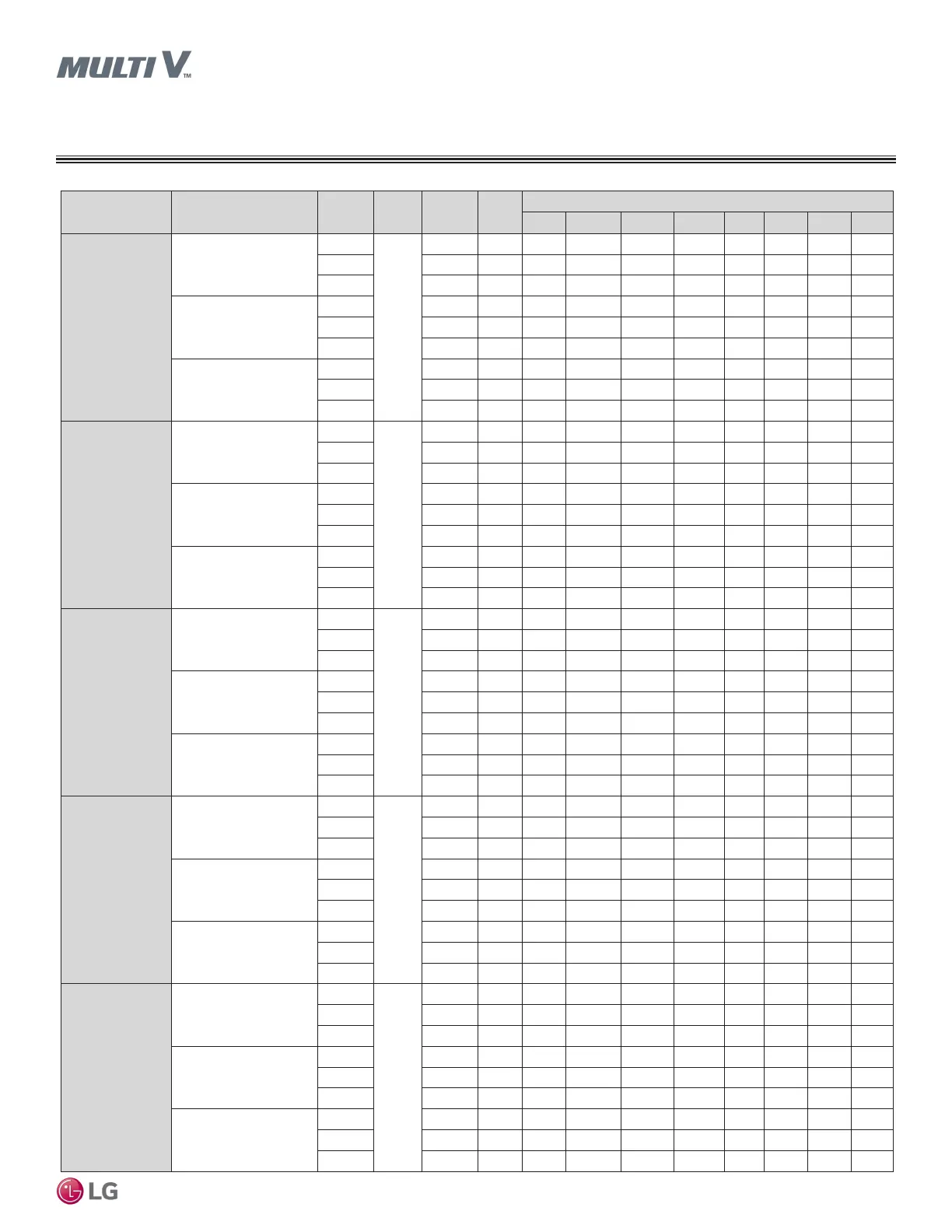 MULTI V™

LG